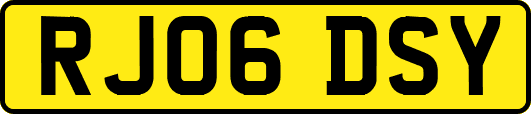 RJ06 DSY